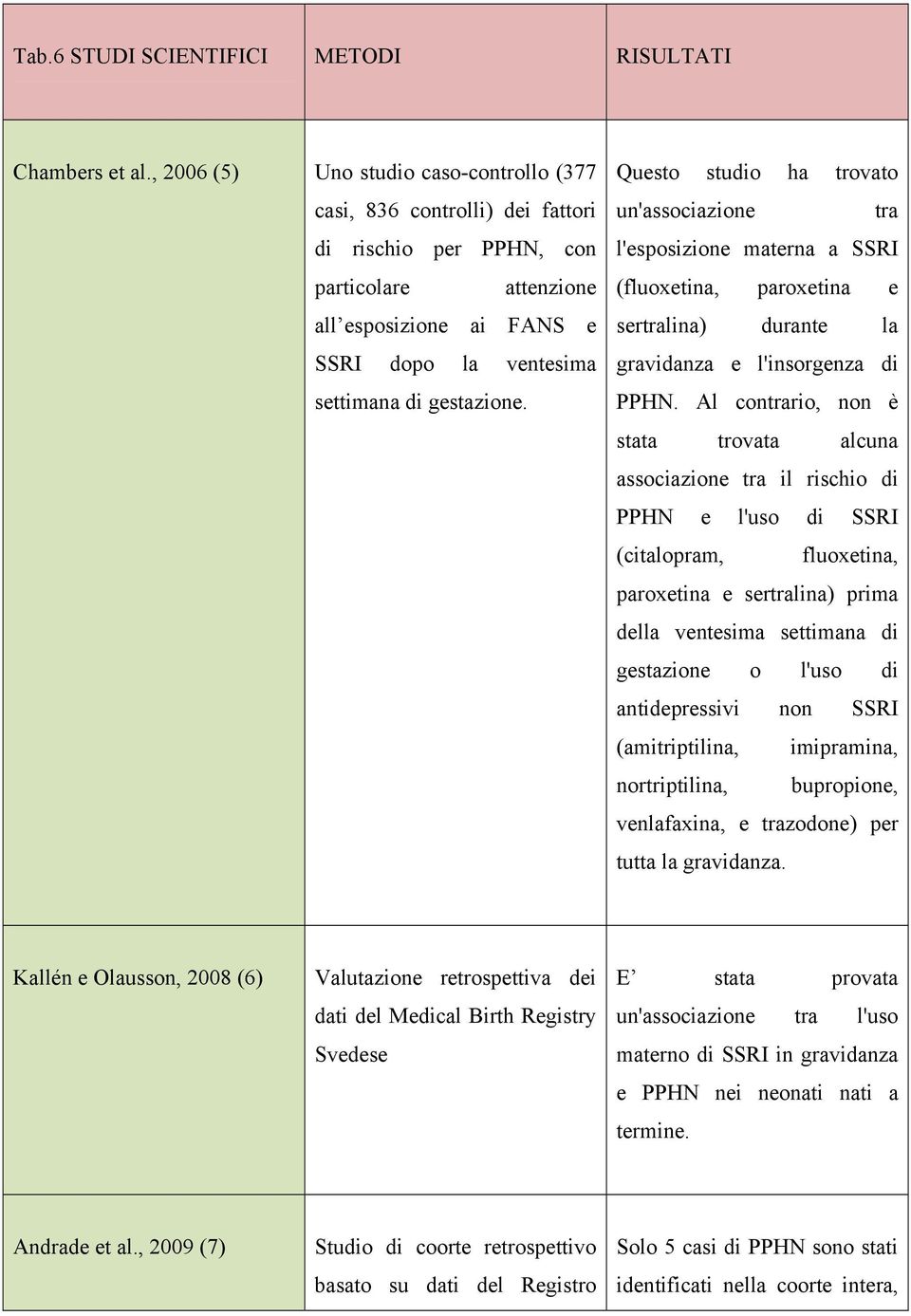 | Tab.6 STUDI SCIENTIFICI | METODI | RISULTATI |
|---|---|---|
| Chambers et al., 2006 (5) | Uno studio caso-controllo (377 casi, 836 controlli) dei fattori di rischio per PPHN, con particolare attenzione all’esposizione ai FANS e SSRI dopo la ventesima settimana di gestazione. | Questo studio ha trovato un'associazione tra l'esposizione materna a SSRI (fluoxetina, paroxetina e sertralina) durante la gravidanza e l'insorgenza di PPHN. Al contrario, non è stata trovata alcuna associazione tra il rischio di PPHN e l'uso di SSRI (citalopram, fluoxetina, paroxetina e sertralina) prima della ventesima settimana di gestazione o l'uso di antidepressivi non SSRI (amitriptilina, imipramina, nortriptilina, bupropione, venlafaxina, e trazodone) per tutta la gravidanza. |
| Kallén e Olausson, 2008 (6) | Valutazione retrospettiva dei dati del Medical Birth Registry Svedese | E’ stata provata un'associazione tra l'uso materno di SSRI in gravidanza e PPHN nei neonati nati a termine. |
| Andrade et al., 2009 (7) | Studio di coorte retrospettivo basato su dati del Registro | Solo 5 casi di PPHN sono stati identificati nella coorte intera, |